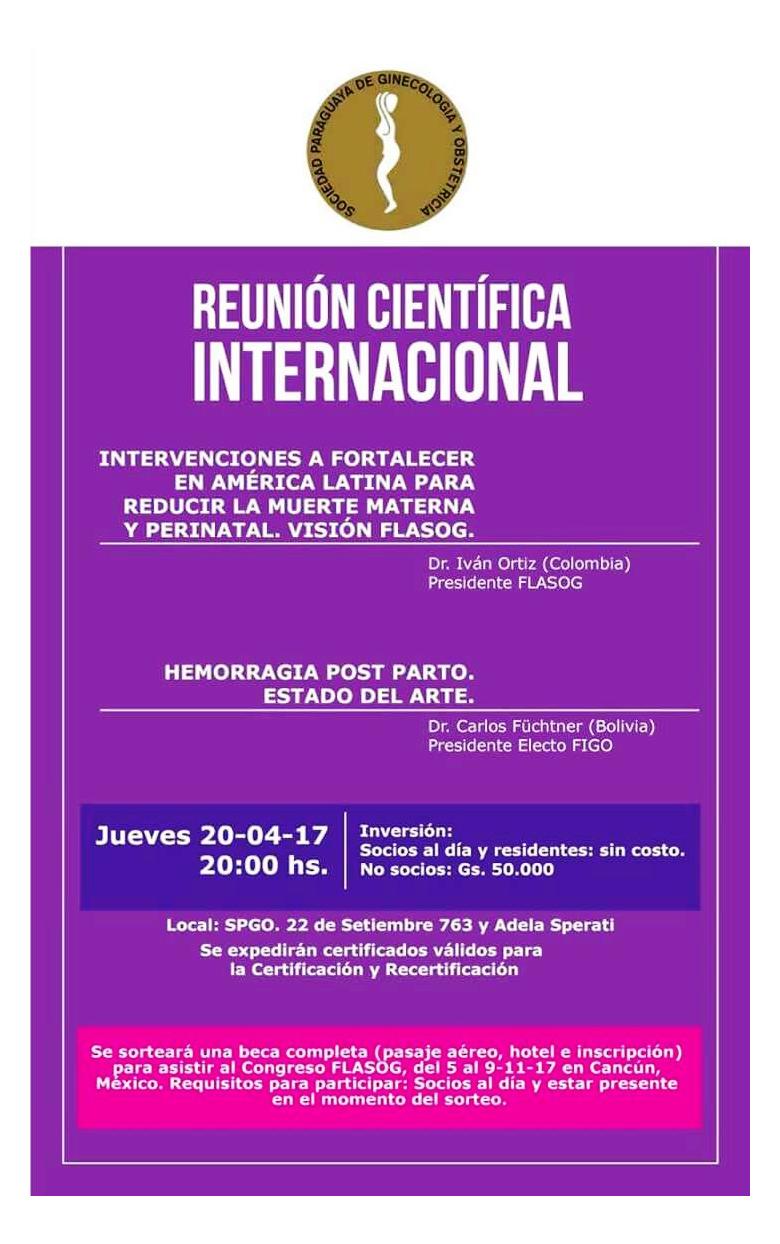 SOCIEDAD PARAGUAYA DE GINECOLOGIA Y OBSTETRICIA

REUNIÓN CIENTÍFICA INTERNACIONAL

INTERVENCIONES A FORTALECER EN AMÉRICA LATINA PARA REDUCIR LA MUERTE MATERNA Y PERINATAL. VISIÓN FLASOG.

Dr. Iván Ortiz (Colombia)
Presidente FLASOG

HEMORRAGIA POST PARTO. ESTADO DEL ARTE.

Dr. Carlos Füchtner (Bolivia)
Presidente Electo FIGO

Jueves 20-04-17
20:00 hs.

Inversión:
Socios al día y residentes: sin costo.
No socios: Gs. 50.000

Local: SPGO. 22 de Setiembre 763 y Adela Sperati
Se expedirán certificados válidos para la Certificación y Recertificación

Se sorteará una beca completa (pasaje aéreo, hotel e inscripción) para asistir al Congreso FLASOG, del 5 al 9-11-17 en Cancún, México. Requisitos para participar: Socios al día y estar presente en el momento del sorteo.